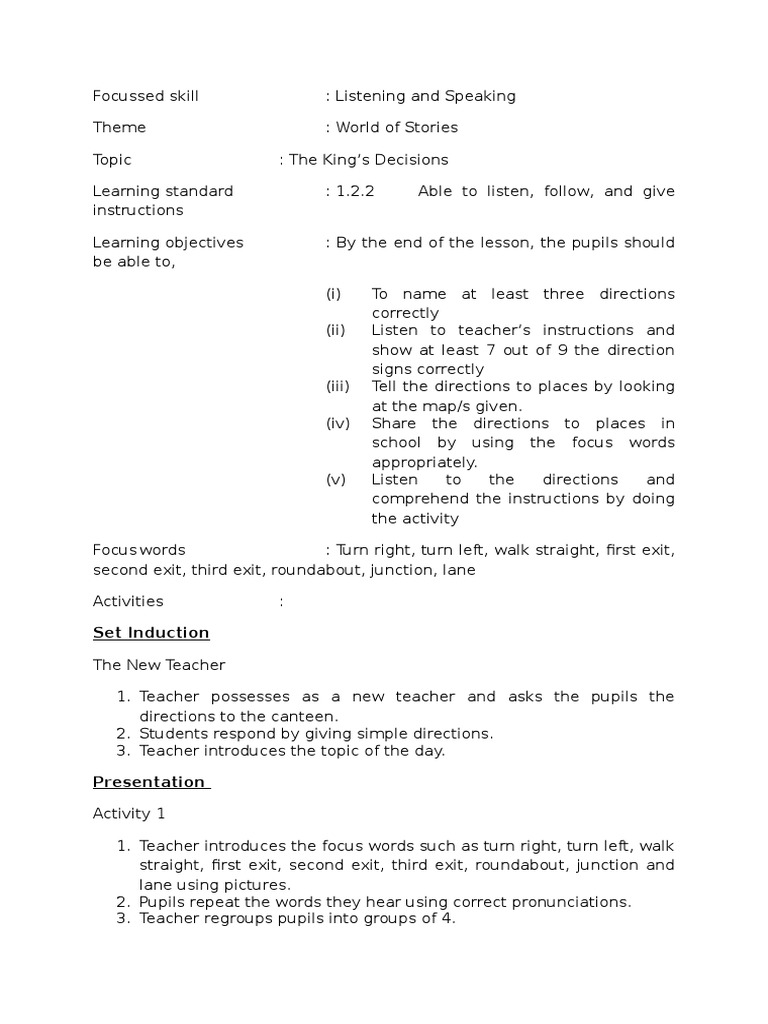 Focussed skill : Listening and Speaking

Theme : World of Stories

Topic : The King's Decisions

Learning standard : 1.2.2 Able to listen, follow, and give instructions

Learning objectives : By the end of the lesson, the pupils should be able to,

(i) To name at least three directions correctly
(ii) Listen to teacher's instructions and show at least 7 out of 9 the direction signs correctly
(iii) Tell the directions to places by looking at the map/s given.
(iv) Share the directions to places in school by using the focus words appropriately.
(v) Listen to the directions and comprehend the instructions by doing the activity

Focus words : Turn right, turn left, walk straight, first exit, second exit, third exit, roundabout, junction, lane

Activities :

Set Induction

The New Teacher

1. Teacher possesses as a new teacher and asks the pupils the directions to the canteen.
2. Students respond by giving simple directions.
3. Teacher introduces the topic of the day.

Presentation

Activity 1

1. Teacher introduces the focus words such as turn right, turn left, walk straight, first exit, second exit, third exit, roundabout, junction and lane using pictures.
2. Pupils repeat the words they hear using correct pronunciations.
3. Teacher regroups pupils into groups of 4.